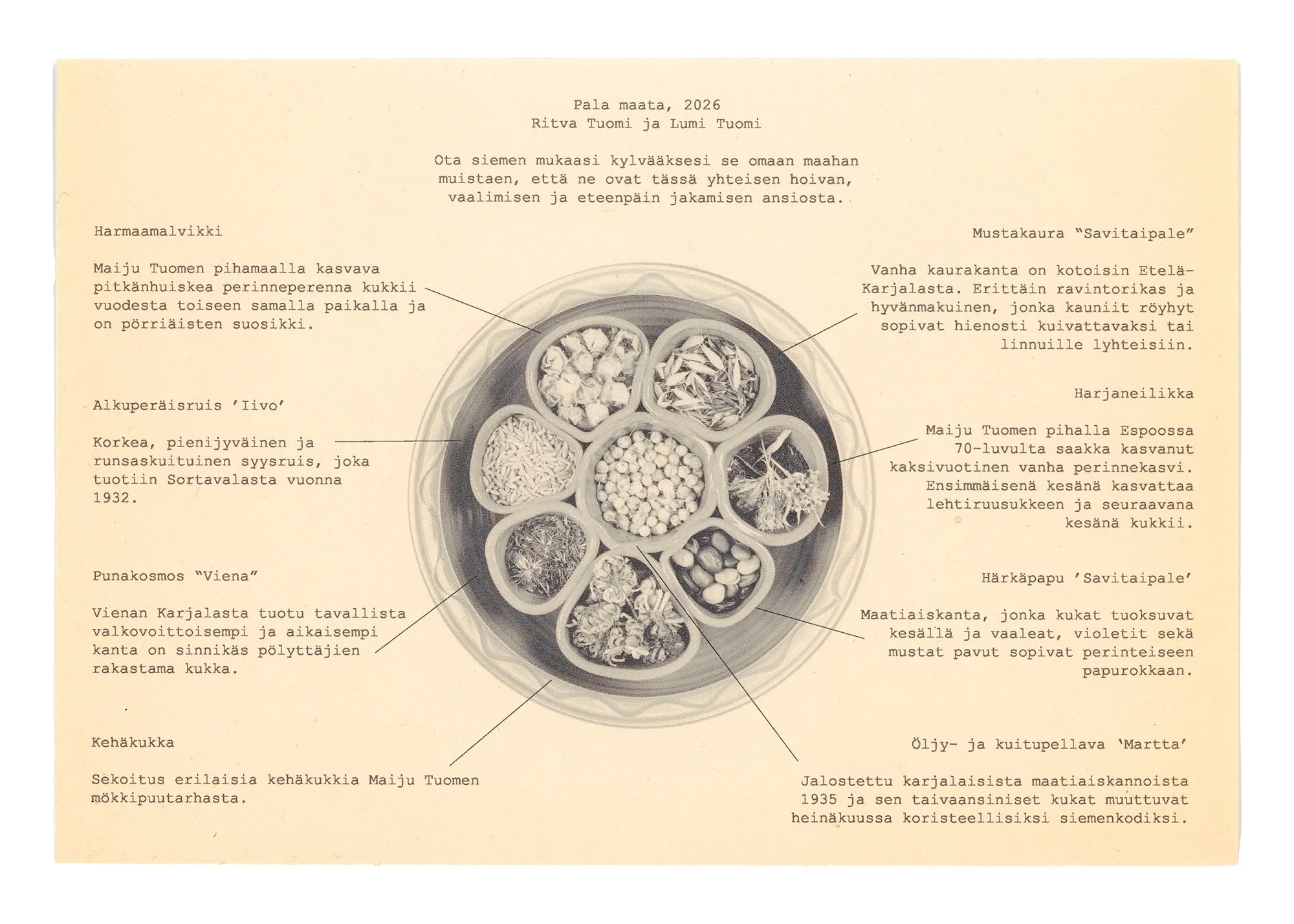 Pala maata, 2026
Ritva Tuomi ja Lumi Tuomi

Ota siemen mukaasi kylvääksesi se omaan maahan muistaen, että ne ovat tässä yhteisen hoivan, vaalimisen ja eteenpäin jakamisen ansiosta.

Harmaamalvikki

Maiju Tuomen pihamaalla kasvava pitkänhuiskea perinneperenna kukkii vuodesta toiseen samalla paikalla ja on pörriäisten suosikki.

Alkuperäisruis 'Iivo'

Korkea, pienijyväinen ja runsaskuituinen syysruis, joka tuotiin Sortavalasta vuonna 1932.

Punakosmos "Viena"

Vienan Karjalasta tuotu tavallista valkovoittoisempi ja aikaisempi kanta on sinnikäs pölyttäjien rakastama kukka.

Kehäkukka

Sekoitus erilaisia kehäkukkia Maiju Tuomen mökkipuutarhasta.

Mustakaura "Savitaipale"

Vanha kaurakanta on kotoisin Etelä-Karjalasta. Erittäin ravintorikas ja hyvänmakuinen, jonka kauniit röyhyt sopivat hienosti kuivattavaksi tai linnuille lyhteisiin.

Harjaneilikka

Maiju Tuomen pihalla Espoossa 70-luvulta saakka kasvanut kaksivuotinen vanha perinnekasvi. Ensimmäisenä kesänä kasvattaa lehtiruusukkeen ja seuraavana kesänä kukkii.

Härkäpapu 'Savitaipale'

Maatiaiskanta, jonka kukat tuoksuvat kesällä ja vaaleat, violetit sekä mustat pavut sopivat perinteiseen papurokkaan.

Öljy- ja kuitupellava 'Martta'

Jalostettu karjalaisista maatiaiskannoista 1935 ja sen taivaansiniset kukat muuttuvat heinäkuussa koristeellisiksi siemenkodiksi.